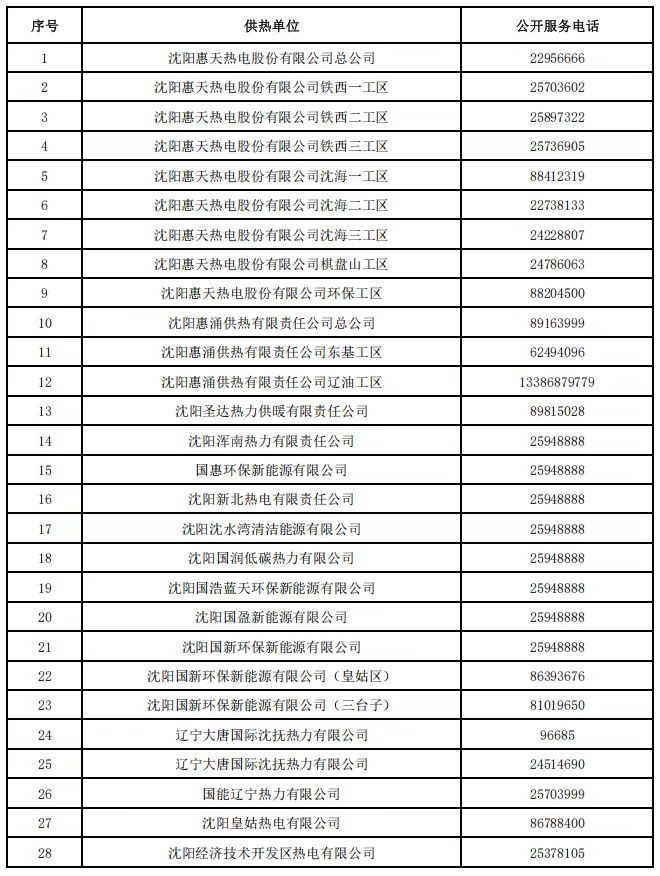 | 序号 | 供热单位 | 公开服务电话 |
|---|---|---|
| 1 | 沈阳惠天热电股份有限公司总公司 | 22956666 |
| 2 | 沈阳惠天热电股份有限公司铁西一工区 | 25703602 |
| 3 | 沈阳惠天热电股份有限公司铁西二工区 | 25897322 |
| 4 | 沈阳惠天热电股份有限公司铁西三工区 | 25736905 |
| 5 | 沈阳惠天热电股份有限公司沈海一工区 | 88412319 |
| 6 | 沈阳惠天热电股份有限公司沈海二工区 | 22738133 |
| 7 | 沈阳惠天热电股份有限公司沈海三工区 | 24228807 |
| 8 | 沈阳惠天热电股份有限公司棋盘山工区 | 24786063 |
| 9 | 沈阳惠天热电股份有限公司环保工区 | 88204500 |
| 10 | 沈阳惠涌供热有限责任公司总公司 | 89163999 |
| 11 | 沈阳惠涌供热有限责任公司东基工区 | 62494096 |
| 12 | 沈阳惠涌供热有限责任公司辽油工区 | 13386879779 |
| 13 | 沈阳圣达热力供暖有限责任公司 | 89815028 |
| 14 | 沈阳浑南热力有限责任公司 | 25948888 |
| 15 | 国惠环保新能源有限公司 | 25948888 |
| 16 | 沈阳新北热电有限责任公司 | 25948888 |
| 17 | 沈阳沈水湾清洁能源有限公司 | 25948888 |
| 18 | 沈阳国润低碳热力有限公司 | 25948888 |
| 19 | 沈阳国浩蓝天环保新能源有限公司 | 25948888 |
| 20 | 沈阳国盈新能源有限公司 | 25948888 |
| 21 | 沈阳国新环保新能源有限公司 | 25948888 |
| 22 | 沈阳国新环保新能源有限公司（皇姑区） | 86393676 |
| 23 | 沈阳国新环保新能源有限公司（三台子） | 81019650 |
| 24 | 辽宁大唐国际沈抚热力有限公司 | 96685 |
| 25 | 辽宁大唐国际沈抚热力有限公司 | 24514690 |
| 26 | 国能辽宁热力有限公司 | 25703999 |
| 27 | 沈阳皇姑热电有限公司 | 86788400 |
| 28 | 沈阳经济技术开发区热电有限公司 | 25378105 |